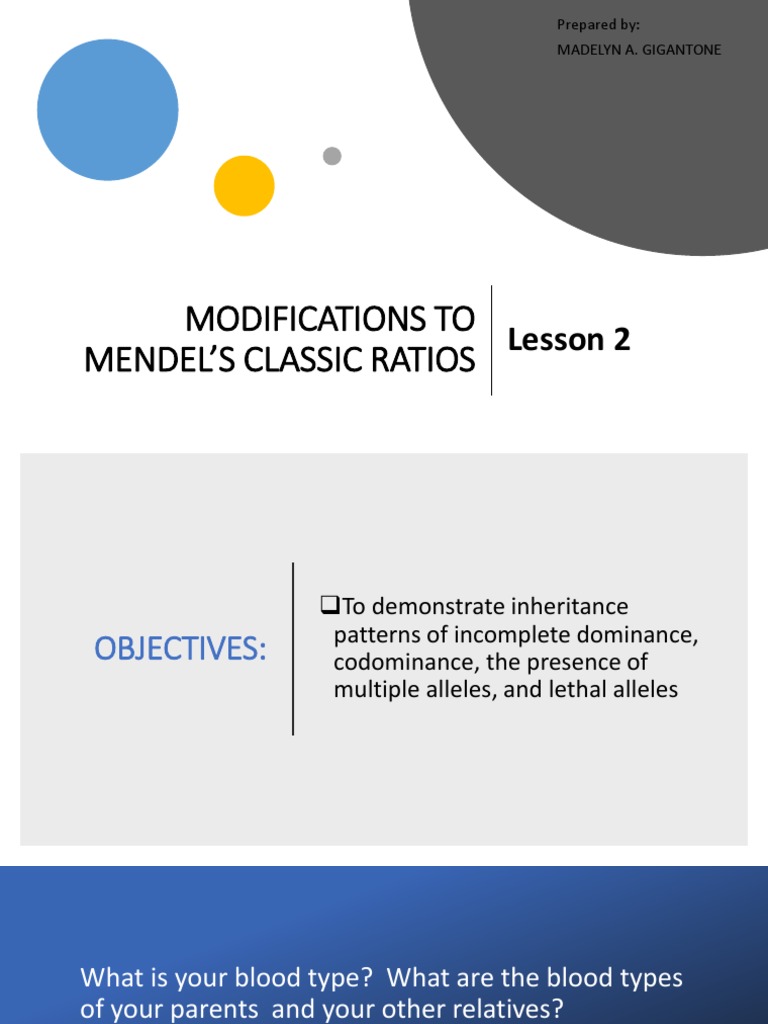 Prepared by:
MADELYN A. GIGANTONE

MODIFICATIONS TO MENDEL'S CLASSIC RATIOS

Lesson 2

OBJECTIVES:

❑To demonstrate inheritance patterns of incomplete dominance, codominance, the presence of multiple alleles, and lethal alleles

What is your blood type? What are the blood types of your parents and your other relatives?